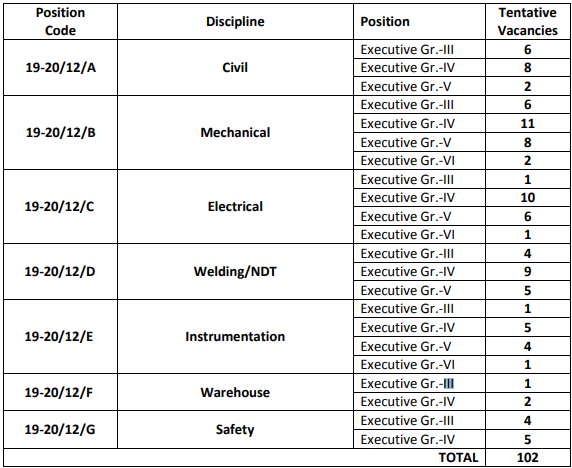 | Position Code | Discipline | Position | Tentative Vacancies |
|---|---|---|---|
| 19-20/12/A | Civil | Executive Gr.-III | 6 |
| | | Executive Gr.-IV | 8 |
| | | Executive Gr.-V | 2 |
| 19-20/12/B | Mechanical | Executive Gr.-III | 6 |
| | | Executive Gr.-IV | 11 |
| | | Executive Gr.-V | 8 |
| | | Executive Gr.-VI | 2 |
| 19-20/12/C | Electrical | Executive Gr.-III | 1 |
| | | Executive Gr.-IV | 10 |
| | | Executive Gr.-V | 6 |
| | | Executive Gr.-VI | 1 |
| 19-20/12/D | Welding/NDT | Executive Gr.-III | 4 |
| | | Executive Gr.-IV | 9 |
| | | Executive Gr.-V | 5 |
| 19-20/12/E | Instrumentation | Executive Gr.-III | 1 |
| | | Executive Gr.-IV | 5 |
| | | Executive Gr.-V | 4 |
| | | Executive Gr.-VI | 1 |
| 19-20/12/F | Warehouse | Executive Gr.-III | 1 |
| | | Executive Gr.-IV | 2 |
| 19-20/12/G | Safety | Executive Gr.-III | 4 |
| | | Executive Gr.-IV | 5 |
| | | TOTAL | 102 |